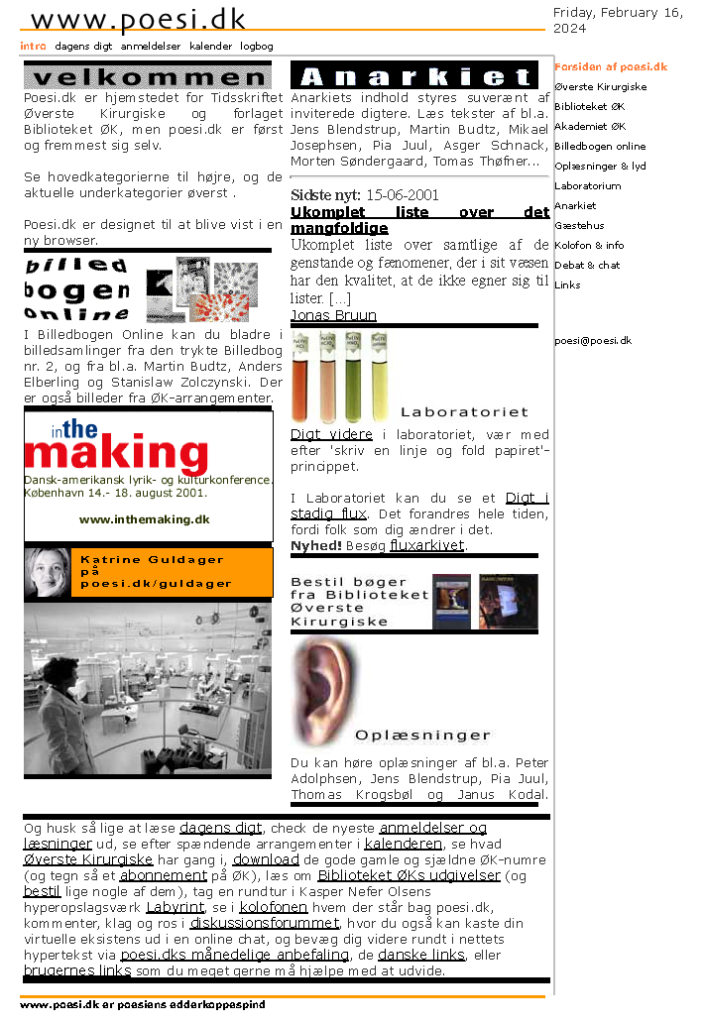 www.poesi.dk

Friday, February 16, 2024

intro dagens digt anmeldelser kalender logbog

velkommen

Poesi.dk er hjemstedet for Tidsskriftet Øverste Kirurgiske og forlaget Biblioteket ØK, men poesi.dk er først og fremmest sig selv.

Se hovedkategorierne til højre, og de aktuelle underkategorier øverst .

Poesi.dk er designet til at blive vist i en ny browser.

billed bogen online

I Billedbogen Online kan du bladre i billedsamlinger fra den trykte Billedbog nr. 2, og fra bl.a. Martin Budtz, Anders Elberling og Stanislaw Zolczynski. Der er også billeder fra ØK-arrangementer.

in the making

Dansk-amerikansk lyrik- og kulturkonference. København 14.- 18. august 2001.

www.inthemaking.dk

Katrine Guldager på poesi.dk/guldager

Anarkiet

Anarkiets indhold styres suverænt af inviterede digtere. Læs tekster af bl.a. Jens Blendstrup, Martin Budtz, Mikael Josephsen, Pia Juul, Asger Schnack, Morten Søndergaard, Tomas Thøfner...

Sidste nyt: 15-06-2001
Ukomplet liste over det mangfoldige
Ukomplet liste over samtlige af de genstande og fænomener, der i sit væsen har den kvalitet, at de ikke egner sig til lister. [...]
Jonas Bruun

Laboratoriet

Digt videre i laboratoriet, vær med efter 'skriv en linje og fold papiret'-princippet.

I Laboratoriet kan du se et Digt i stadig flux. Det forandres hele tiden, fordi folk som dig ændrer i det.
Nyhed! Besøg fluxarkivet.

Bestil bøger fra Biblioteket Øverste Kirurgiske

Oplæsninger

Du kan høre oplæsninger af bl.a. Peter Adolphsen, Jens Blendstrup, Pia Juul, Thomas Krogsbøl og Janus Kodal.

Forsiden af poesi.dk
Øverste Kirurgiske
Biblioteket ØK
Akademiet ØK
Billedbogen online
Oplæsninger & lyd
Laboratorium
Anarkiet
Gæstehus
Kolofon & info
Debat & chat
Links

poesi@poesi.dk

Og husk så lige at læse dagens digt, check de nyeste anmeldelser og læsninger ud, se efter spændende arrangementer i kalenderen, se hvad Øverste Kirurgiske har gang i, download de gode gamle og sjældne ØK-numre (og tegn så et abonnement på ØK), læs om Biblioteket ØKs udgivelser (og bestil lige nogle af dem), tag en rundtur i Kasper Nefer Olsens hyperopslagsværk Labyrint, se i kolofonen hvem der står bag poesi.dk, kommenter, klag og ros i diskussionsforummet, hvor du også kan kaste din virtuelle eksistens ud i en online chat, og bevæg dig videre rundt i nettets hypertekst via poesi.dks månedelige anbefaling, de danske links, eller brugernes links som du meget gerne må hjælpe med at udvide.

www.poesi.dk er poesiens edderkoppespind